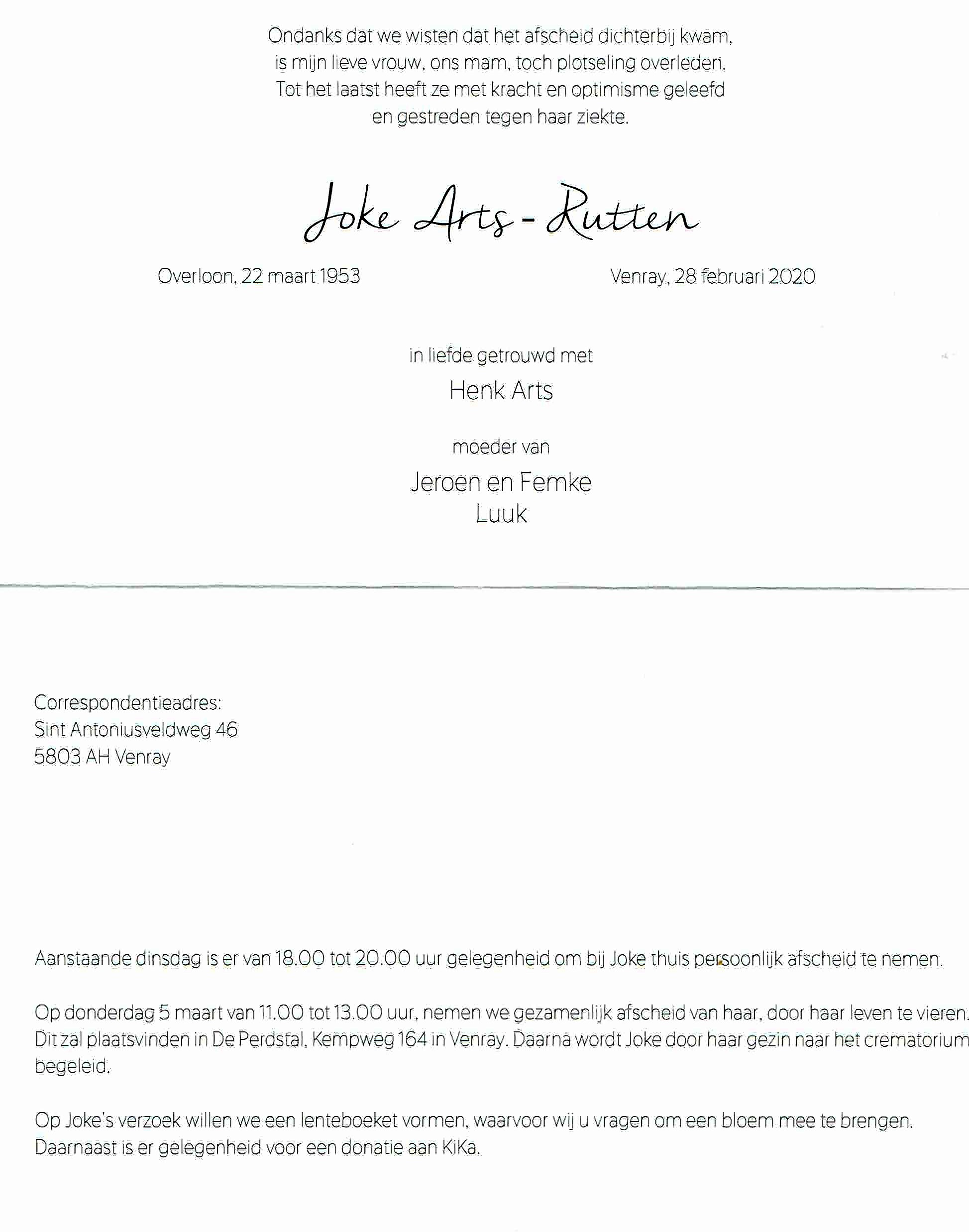 Ondanks dat we wisten dat het afscheid dichterbij kwam, is mijn lieve vrouw, ons mam, toch plotseling overleden. Tot het laatst heeft ze met kracht en optimisme geleefd en gestreden tegen haar ziekte.

Joke Arts - Rutten

Overloon, 22 maart 1953

Venray, 28 februari 2020

in liefde getrouwd met

Henk Arts

moeder van

Jeroen en Femke
Luuk

Correspondentieadres:
Sint Antoniusveldweg 46
5803 AH Venray

Aanstaande dinsdag is er van 18.00 tot 20.00 uur gelegenheid om bij Joke thuis persoonlijk afscheid te nemen.

Op donderdag 5 maart van 11.00 tot 13.00 uur, nemen we gezamenlijk afscheid van haar, door haar leven te vieren. Dit zal plaatsvinden in De Perdstal, Kempweg 164 in Venray. Daarna wordt Joke door haar gezin naar het crematorium begeleid.

Op Joke's verzoek willen we een lenteboeket vormen, waarvoor wij u vragen om een bloem mee te brengen. Daarnaast is er gelegenheid voor een donatie aan KiKa.